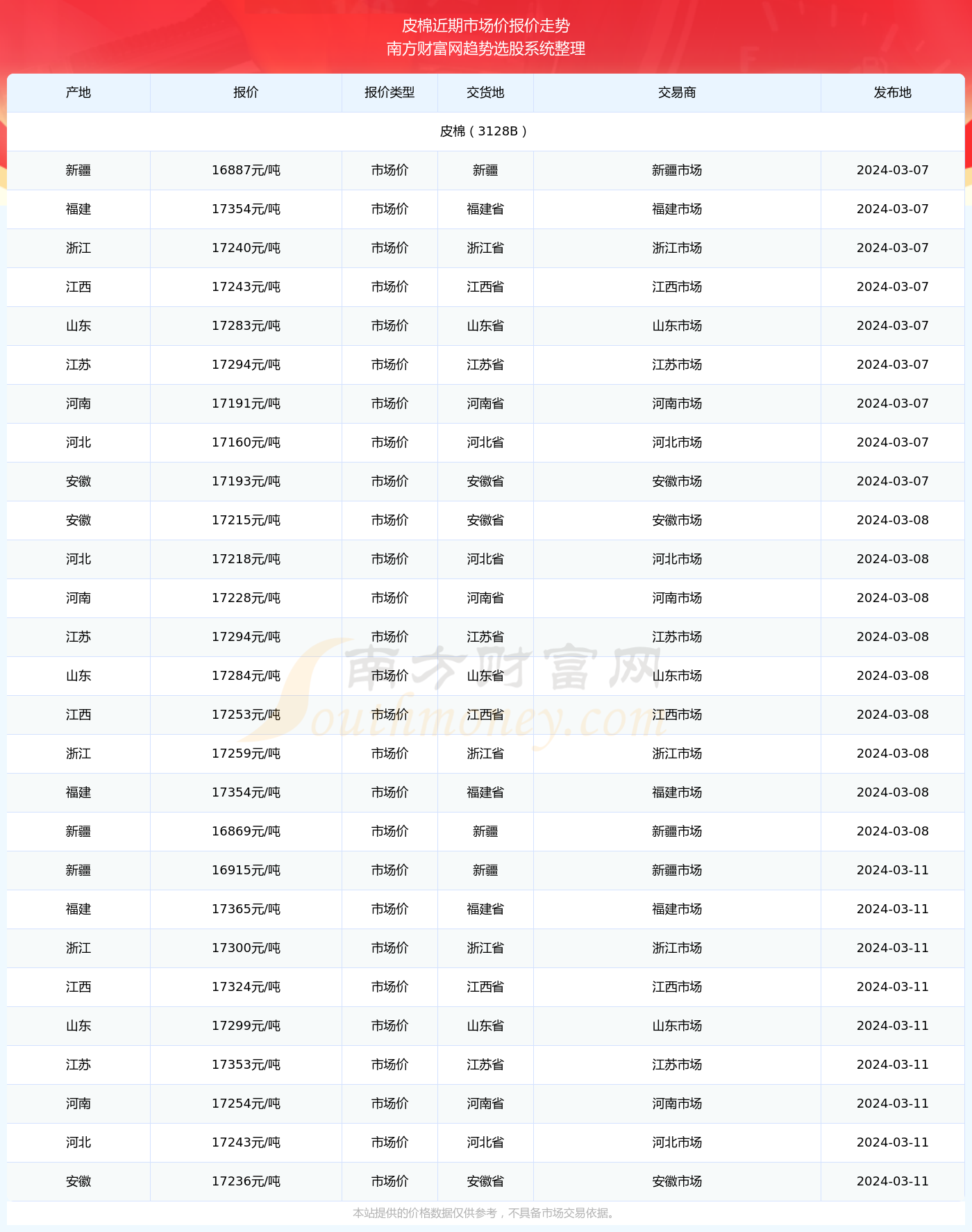 皮棉近期市场价报价走势
南方财富网趋势选股系统整理

| 产地 | 报价 | 报价类型 | 交货地 | 交易商 | 发布地 |
|---|---|---|---|---|---|
| 皮棉（3128B） | | | | | |
| 新疆 | 16887元/吨 | 市场价 | 新疆 | 新疆市场 | 2024-03-07 |
| 福建 | 17354元/吨 | 市场价 | 福建省 | 福建市场 | 2024-03-07 |
| 浙江 | 17240元/吨 | 市场价 | 浙江省 | 浙江市场 | 2024-03-07 |
| 江西 | 17243元/吨 | 市场价 | 江西省 | 江西市场 | 2024-03-07 |
| 山东 | 17283元/吨 | 市场价 | 山东省 | 山东市场 | 2024-03-07 |
| 江苏 | 17294元/吨 | 市场价 | 江苏省 | 江苏市场 | 2024-03-07 |
| 河南 | 17191元/吨 | 市场价 | 河南省 | 河南市场 | 2024-03-07 |
| 河北 | 17160元/吨 | 市场价 | 河北省 | 河北市场 | 2024-03-07 |
| 安徽 | 17193元/吨 | 市场价 | 安徽省 | 安徽市场 | 2024-03-07 |
| 安徽 | 17215元/吨 | 市场价 | 安徽省 | 安徽市场 | 2024-03-08 |
| 河北 | 17218元/吨 | 市场价 | 河北省 | 河北市场 | 2024-03-08 |
| 河南 | 17228元/吨 | 市场价 | 河南省 | 河南市场 | 2024-03-08 |
| 江苏 | 17294元/吨 | 市场价 | 江苏省 | 江苏市场 | 2024-03-08 |
| 山东 | 17284元/吨 | 市场价 | 山东省 | 山东市场 | 2024-03-08 |
| 江西 | 17253元/吨 | 市场价 | 江西省 | 江西市场 | 2024-03-08 |
| 浙江 | 17259元/吨 | 市场价 | 浙江省 | 浙江市场 | 2024-03-08 |
| 福建 | 17354元/吨 | 市场价 | 福建省 | 福建市场 | 2024-03-08 |
| 新疆 | 16869元/吨 | 市场价 | 新疆 | 新疆市场 | 2024-03-08 |
| 新疆 | 16915元/吨 | 市场价 | 新疆 | 新疆市场 | 2024-03-11 |
| 福建 | 17365元/吨 | 市场价 | 福建省 | 福建市场 | 2024-03-11 |
| 浙江 | 17300元/吨 | 市场价 | 浙江省 | 浙江市场 | 2024-03-11 |
| 江西 | 17324元/吨 | 市场价 | 江西省 | 江西市场 | 2024-03-11 |
| 山东 | 17299元/吨 | 市场价 | 山东省 | 山东市场 | 2024-03-11 |
| 江苏 | 17353元/吨 | 市场价 | 江苏省 | 江苏市场 | 2024-03-11 |
| 河南 | 17254元/吨 | 市场价 | 河南省 | 河南市场 | 2024-03-11 |
| 河北 | 17243元/吨 | 市场价 | 河北省 | 河北市场 | 2024-03-11 |
| 安徽 | 17236元/吨 | 市场价 | 安徽省 | 安徽市场 | 2024-03-11 |

南方财富网
Southmoney.com

本站提供的价格数据仅供参考，不具备市场交易依据。